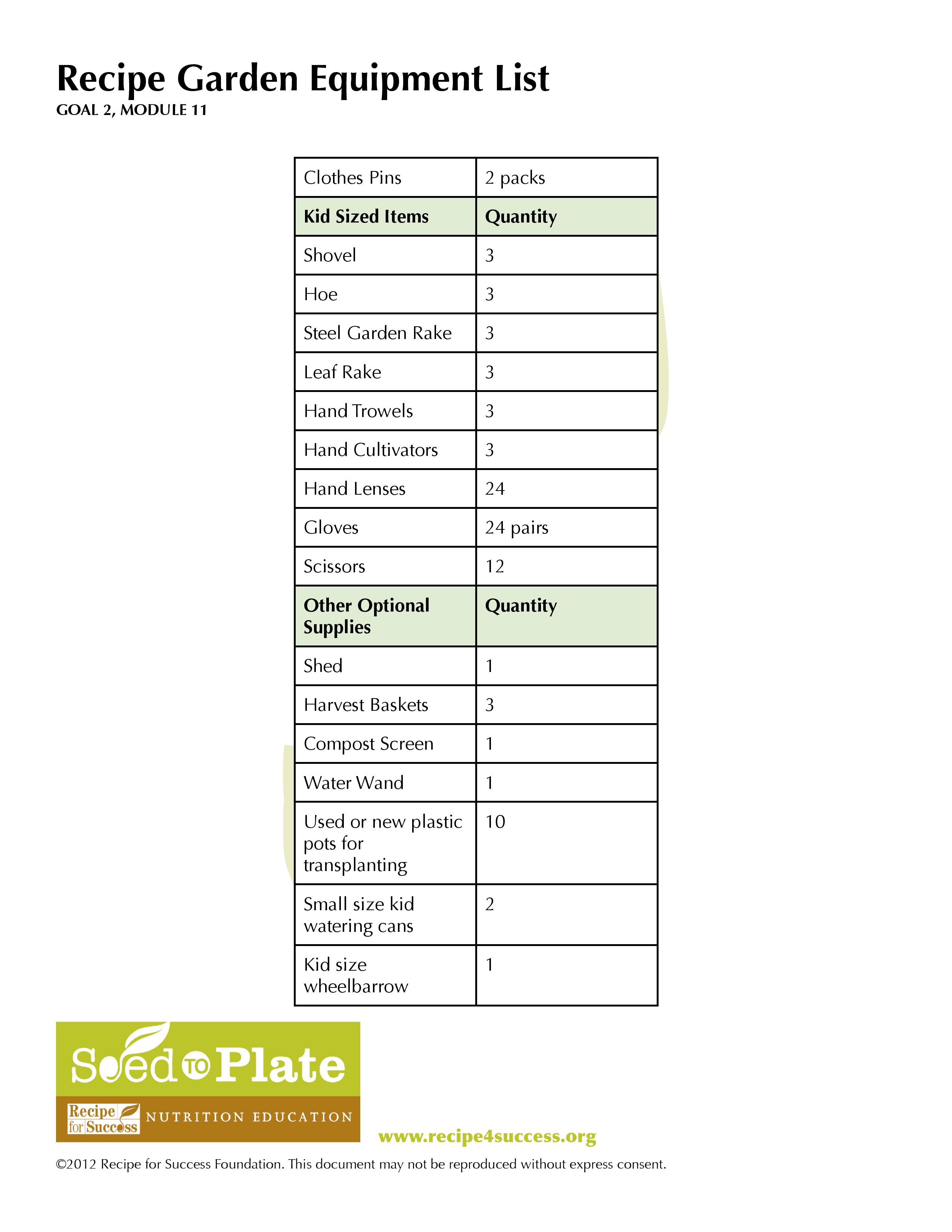 Recipe Garden Equipment List
GOAL 2, MODULE 11

| Clothes Pins | 2 packs |
|---|---|
| **Kid Sized Items** | **Quantity** |
| Shovel | 3 |
| Hoe | 3 |
| Steel Garden Rake | 3 |
| Leaf Rake | 3 |
| Hand Trowels | 3 |
| Hand Cultivators | 3 |
| Hand Lenses | 24 |
| Gloves | 24 pairs |
| Scissors | 12 |
| **Other Optional Supplies** | **Quantity** |
| Shed | 1 |
| Harvest Baskets | 3 |
| Compost Screen | 1 |
| Water Wand | 1 |
| Used or new plastic pots for transplanting | 10 |
| Small size kid watering cans | 2 |
| Kid size wheelbarrow | 1 |

Seed TO Plate
Recipe for Success NUTRITION EDUCATION
www.recipe4success.org

©2012 Recipe for Success Foundation. This document may not be reproduced without express consent.